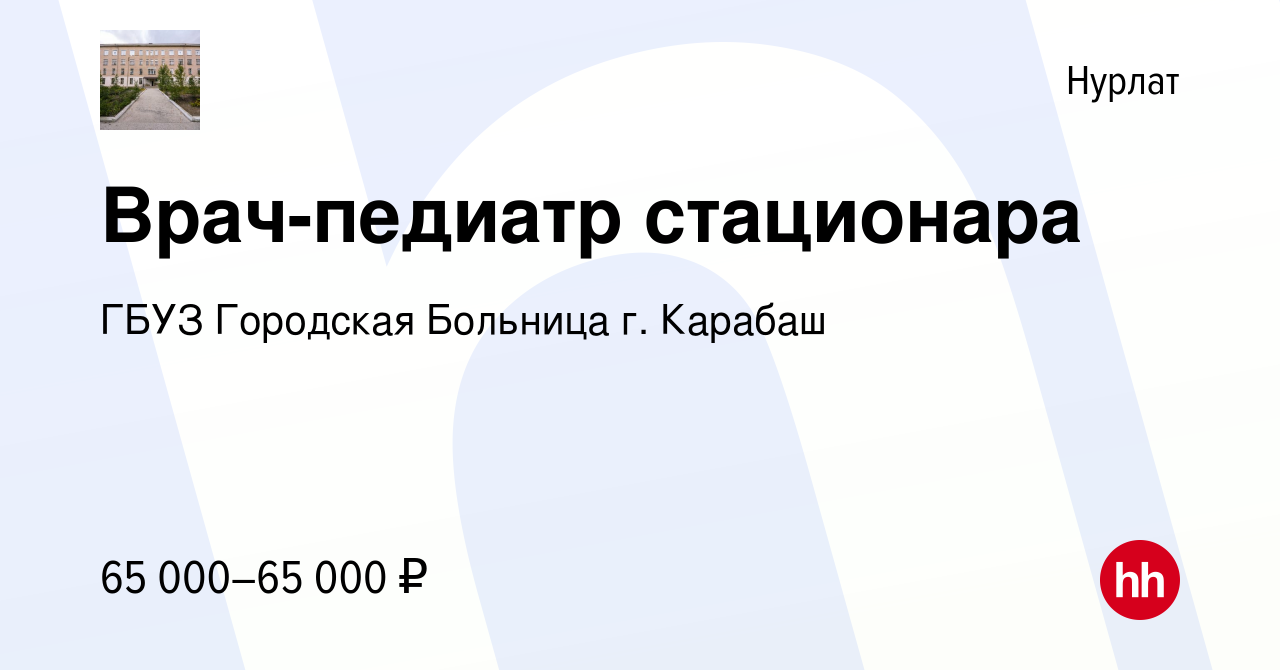 Нурлат

Врач-педиатр стационара

ГБУЗ Городская Больница г. Карабаш

65 000–65 000 ₽

hh